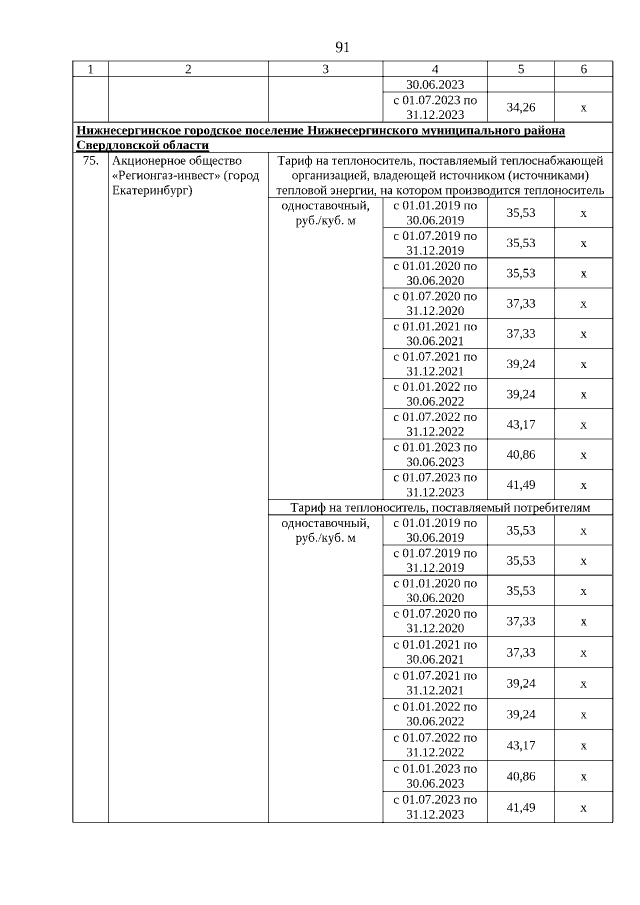 91

| 1 | 2 | 3 | 4 | 5 | 6 |
|---|---|---|---|---|---|
| | | | 30.06.2023 | | |
| | | | с 01.07.2023 по 31.12.2023 | 34,26 | x |
| **Нижнесергинское городское поселение Нижнесергинского муниципального района Свердловской области** | | | | | |
| 75. | Акционерное общество «Регионгаз-инвест» (город Екатеринбург) | Тариф на теплоноситель, поставляемый теплоснабжающей организацией, владеющей источником (источниками) тепловой энергии, на котором производится теплоноситель | | | |
| | | одноставочный, руб./куб. м | с 01.01.2019 по 30.06.2019 | 35,53 | x |
| | | | с 01.07.2019 по 31.12.2019 | 35,53 | x |
| | | | с 01.01.2020 по 30.06.2020 | 35,53 | x |
| | | | с 01.07.2020 по 31.12.2020 | 37,33 | x |
| | | | с 01.01.2021 по 30.06.2021 | 37,33 | x |
| | | | с 01.07.2021 по 31.12.2021 | 39,24 | x |
| | | | с 01.01.2022 по 30.06.2022 | 39,24 | x |
| | | | с 01.07.2022 по 31.12.2022 | 43,17 | x |
| | | | с 01.01.2023 по 30.06.2023 | 40,86 | x |
| | | | с 01.07.2023 по 31.12.2023 | 41,49 | x |
| | | Тариф на теплоноситель, поставляемый потребителям | | | |
| | | одноставочный, руб./куб. м | с 01.01.2019 по 30.06.2019 | 35,53 | x |
| | | | с 01.07.2019 по 31.12.2019 | 35,53 | x |
| | | | с 01.01.2020 по 30.06.2020 | 35,53 | x |
| | | | с 01.07.2020 по 31.12.2020 | 37,33 | x |
| | | | с 01.01.2021 по 30.06.2021 | 37,33 | x |
| | | | с 01.07.2021 по 31.12.2021 | 39,24 | x |
| | | | с 01.01.2022 по 30.06.2022 | 39,24 | x |
| | | | с 01.07.2022 по 31.12.2022 | 43,17 | x |
| | | | с 01.01.2023 по 30.06.2023 | 40,86 | x |
| | | | с 01.07.2023 по 31.12.2023 | 41,49 | x |